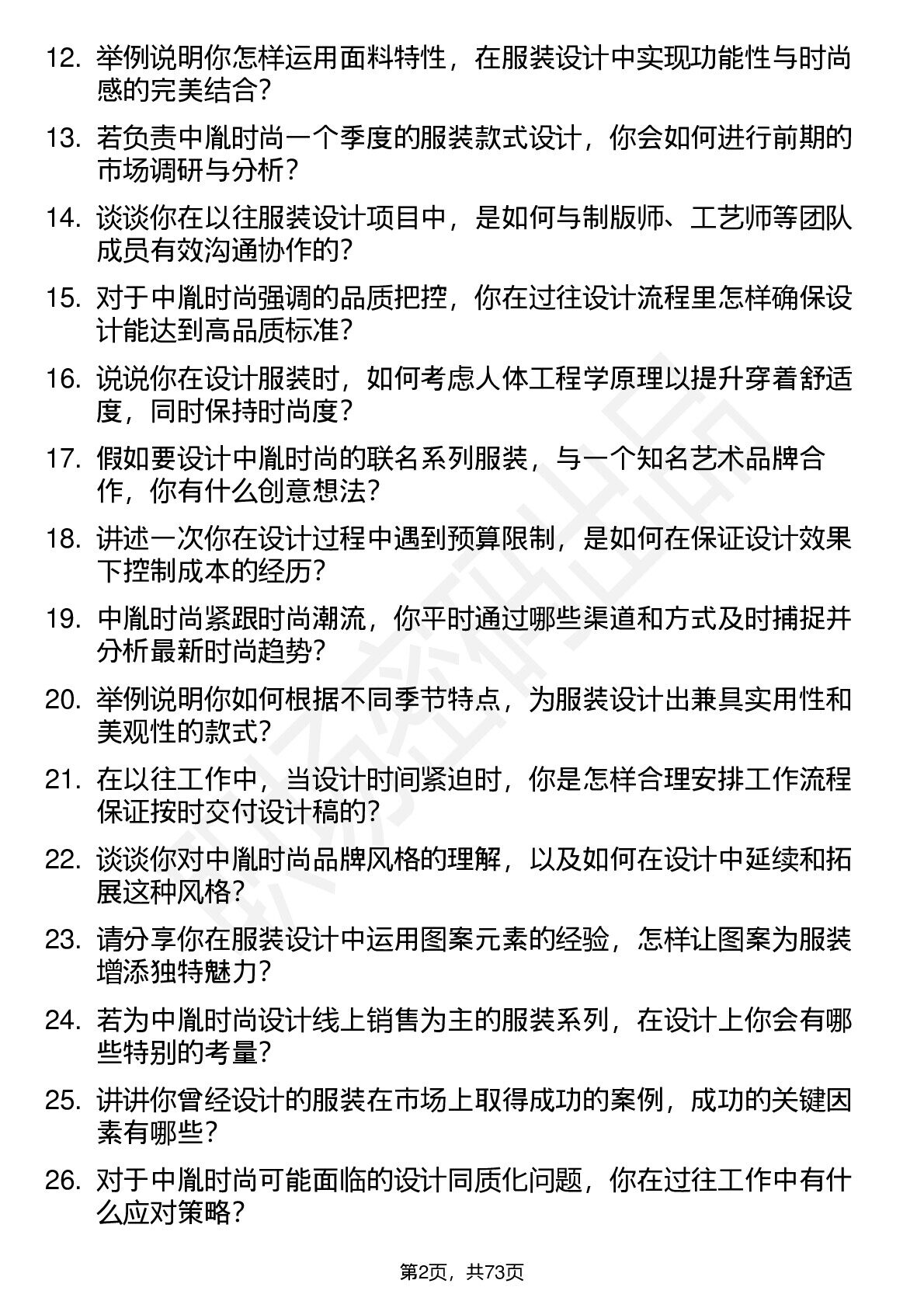 12. 举例说明你怎样运用面料特性，在服装设计中实现功能性与时尚感的完美结合？

13. 若负责中胤时尚一个季度的服装款式设计，你会如何进行前期的市场调研与分析？

14. 谈谈你在以往服装设计项目中，是如何与制版师、工艺师等团队成员有效沟通协作的？

15. 对于中胤时尚强调的品质把控，你在过往设计流程里怎样确保设计能达到高品质标准？

16. 说说你在设计服装时，如何考虑人体工程学原理以提升穿着舒适度，同时保持时尚度？

17. 假如要设计中胤时尚的联名系列服装，与一个知名艺术品牌合作，你有什么创意想法？

18. 讲述一次你在设计过程中遇到预算限制，是如何在保证设计效果下控制成本的经历？

19. 中胤时尚紧跟时尚潮流，你平时通过哪些渠道和方式及时捕捉并分析最新时尚趋势？

20. 举例说明你如何根据不同季节特点，为服装设计出兼具实用性和美观性的款式？

21. 在以往工作中，当设计时间紧迫时，你是怎样合理安排工作流程保证按时交付设计稿的？

22. 谈谈你对中胤时尚品牌风格的理解，以及如何在设计中延续和拓展这种风格？

23. 请分享你在服装设计中运用图案元素的经验，怎样让图案为服装增添独特魅力？

24. 若为中胤时尚设计线上销售为主的服装系列，在设计上你会有哪些特别的考量？

25. 讲讲你曾经设计的服装在市场上取得成功的案例，成功的关键因素有哪些？

26. 对于中胤时尚可能面临的设计同质化问题，你在过往工作中有什么应对策略？

第2页，共73页